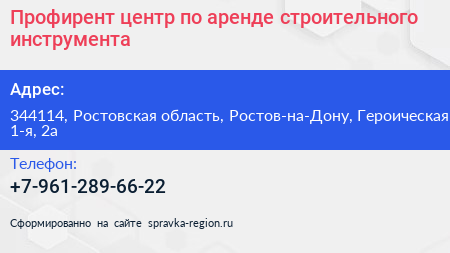 Профирент центр по аренде строительного инструмента

Адрес:

344114, Ростовская область, Ростов-на-Дону, Героическая 1-я, 2а

Телефон:

+7-961-289-66-22

Сформированно на сайте spravka-region.ru